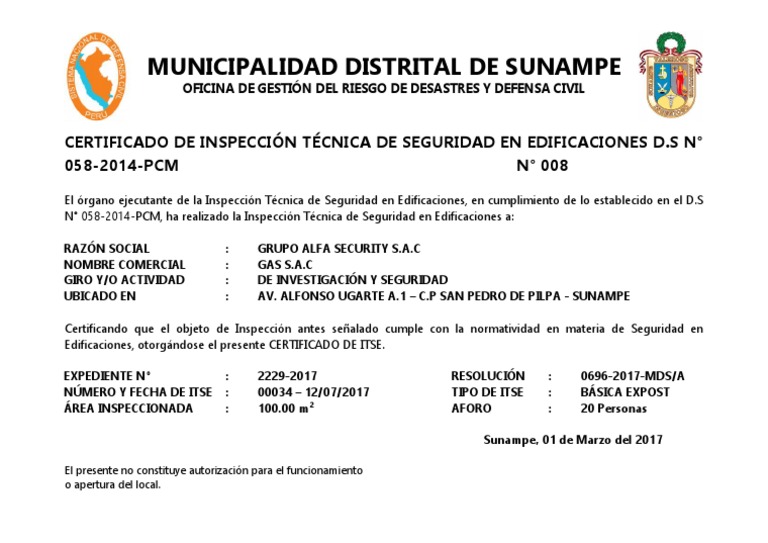 SISTEMA NACIONAL DE DEFENSA CIVIL
PERU

MUNICIPALIDAD DISTRITAL DE SUNAMPE
OFICINA DE GESTIÓN DEL RIESGO DE DESASTRES Y DEFENSA CIVIL

CERTIFICADO DE INSPECCIÓN TÉCNICA DE SEGURIDAD EN EDIFICACIONES D.S N° 058-2014-PCM N° 008

El órgano ejecutante de la Inspección Técnica de Seguridad en Edificaciones, en cumplimiento de lo establecido en el D.S N° 058-2014-PCM, ha realizado la Inspección Técnica de Seguridad en Edificaciones a:

RAZÓN SOCIAL : GRUPO ALFA SECURITY S.A.C
NOMBRE COMERCIAL : GAS S.A.C
GIRO Y/O ACTIVIDAD : DE INVESTIGACIÓN Y SEGURIDAD
UBICADO EN : AV. ALFONSO UGARTE A.1 – C.P SAN PEDRO DE PILPA - SUNAMPE

Certificando que el objeto de Inspección antes señalado cumple con la normatividad en materia de Seguridad en Edificaciones, otorgándose el presente CERTIFICADO DE ITSE.

EXPEDIENTE N° : 2229-2017
NÚMERO Y FECHA DE ITSE : 00034 – 12/07/2017
ÁREA INSPECCIONADA : 100.00 $m^2$

RESOLUCIÓN : 0696-2017-MDS/A
TIPO DE ITSE : BÁSICA EXPOST
AFORO : 20 Personas

Sunampe, 01 de Marzo del 2017

El presente no constituye autorización para el funcionamiento o apertura del local.